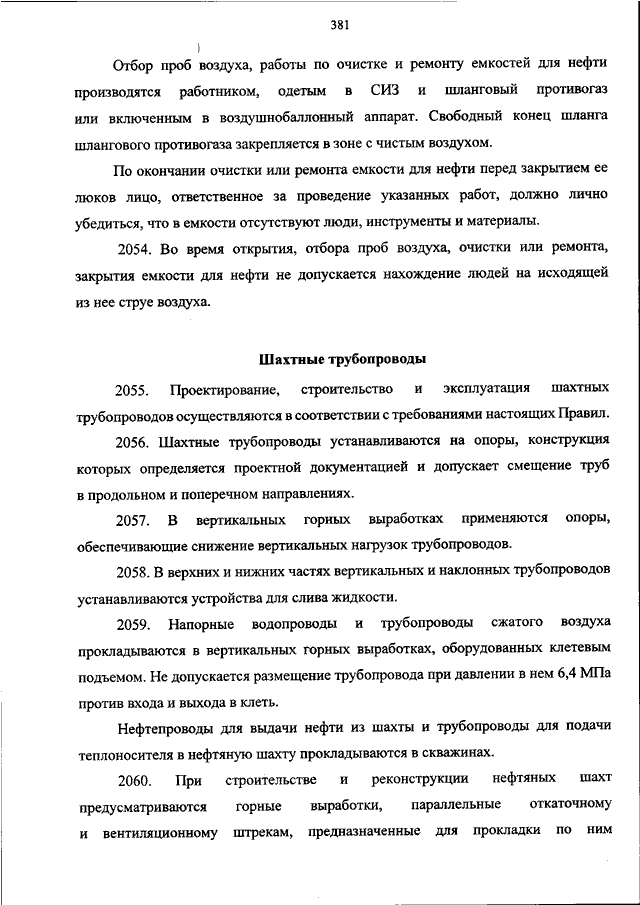 381

Отбор проб воздуха, работы по очистке и ремонту емкостей для нефти производятся работником, одетым в СИЗ и шланговый противогаз или включенным в воздушнобаллонный аппарат. Свободный конец шланга шлангового противогаза закрепляется в зоне с чистым воздухом.

По окончании очистки или ремонта емкости для нефти перед закрытием ее люков лицо, ответственное за проведение указанных работ, должно лично убедиться, что в емкости отсутствуют люди, инструменты и материалы.

2054. Во время открытия, отбора проб воздуха, очистки или ремонта, закрытия емкости для нефти не допускается нахождение людей на исходящей из нее струе воздуха.

Шахтные трубопроводы

2055. Проектирование, строительство и эксплуатация шахтных трубопроводов осуществляются в соответствии с требованиями настоящих Правил.

2056. Шахтные трубопроводы устанавливаются на опоры, конструкция которых определяется проектной документацией и допускает смещение труб в продольном и поперечном направлениях.

2057. В вертикальных горных выработках применяются опоры, обеспечивающие снижение вертикальных нагрузок трубопроводов.

2058. В верхних и нижних частях вертикальных и наклонных трубопроводов устанавливаются устройства для слива жидкости.

2059. Напорные водопроводы и трубопроводы сжатого воздуха прокладываются в вертикальных горных выработках, оборудованных клетевым подъемом. Не допускается размещение трубопровода при давлении в нем 6,4 МПа против входа и выхода в клеть.

Нефтепроводы для выдачи нефти из шахты и трубопроводы для подачи теплоносителя в нефтяную шахту прокладываются в скважинах.

2060. При строительстве и реконструкции нефтяных шахт предусматриваются горные выработки, параллельные откаточному и вентиляционному штрекам, предназначенные для прокладки по ним